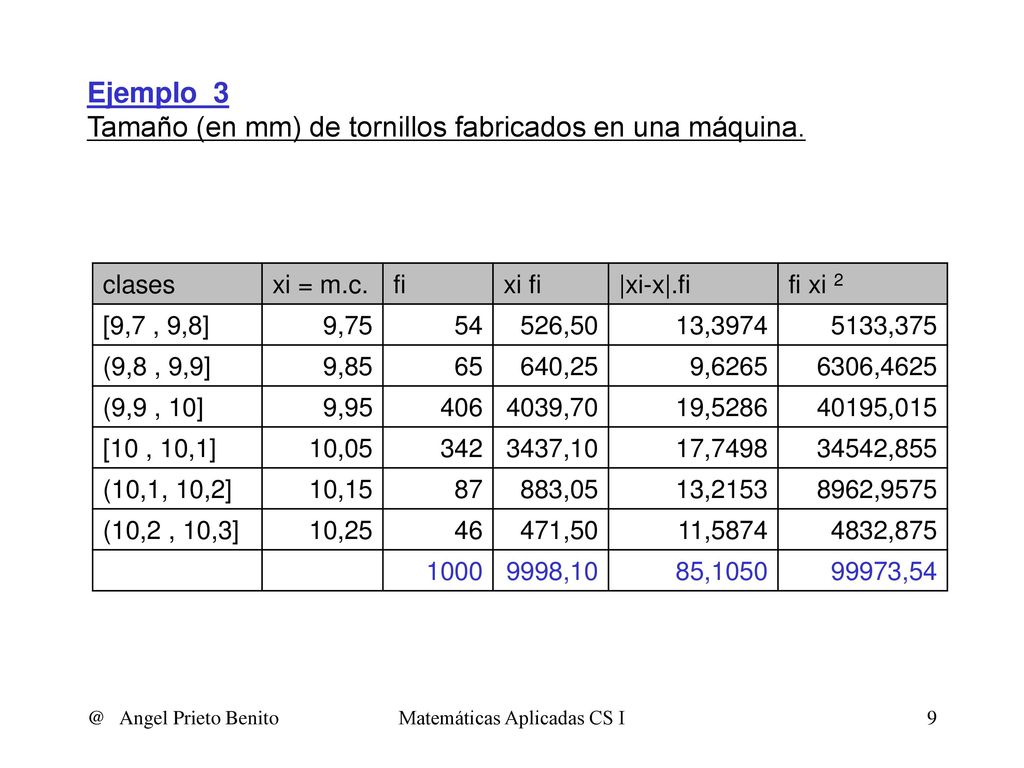 Ejemplo 3
Tamaño (en mm) de tornillos fabricados en una máquina.

| clases | xi = m.c. | fi | xi fi | \|xi-x\|.fi | fi xi $^2$ |
|---|---|---|---|---|---|
| [9,7 , 9,8] | 9,75 | 54 | 526,50 | 13,3974 | 5133,375 |
| (9,8 , 9,9] | 9,85 | 65 | 640,25 | 9,6265 | 6306,4625 |
| (9,9 , 10] | 9,95 | 406 | 4039,70 | 19,5286 | 40195,015 |
| [10 , 10,1] | 10,05 | 342 | 3437,10 | 17,7498 | 34542,855 |
| (10,1, 10,2] | 10,15 | 87 | 883,05 | 13,2153 | 8962,9575 |
| (10,2 , 10,3] | 10,25 | 46 | 471,50 | 11,5874 | 4832,875 |
| | | 1000 | 9998,10 | 85,1050 | 99973,54 |

@ Angel Prieto Benito Matemáticas Aplicadas CS I 9